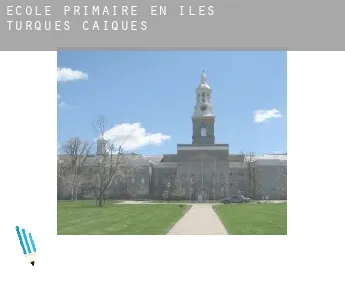 ECOLE PRIMAIRE EN ILES TURQUES CAIQUES